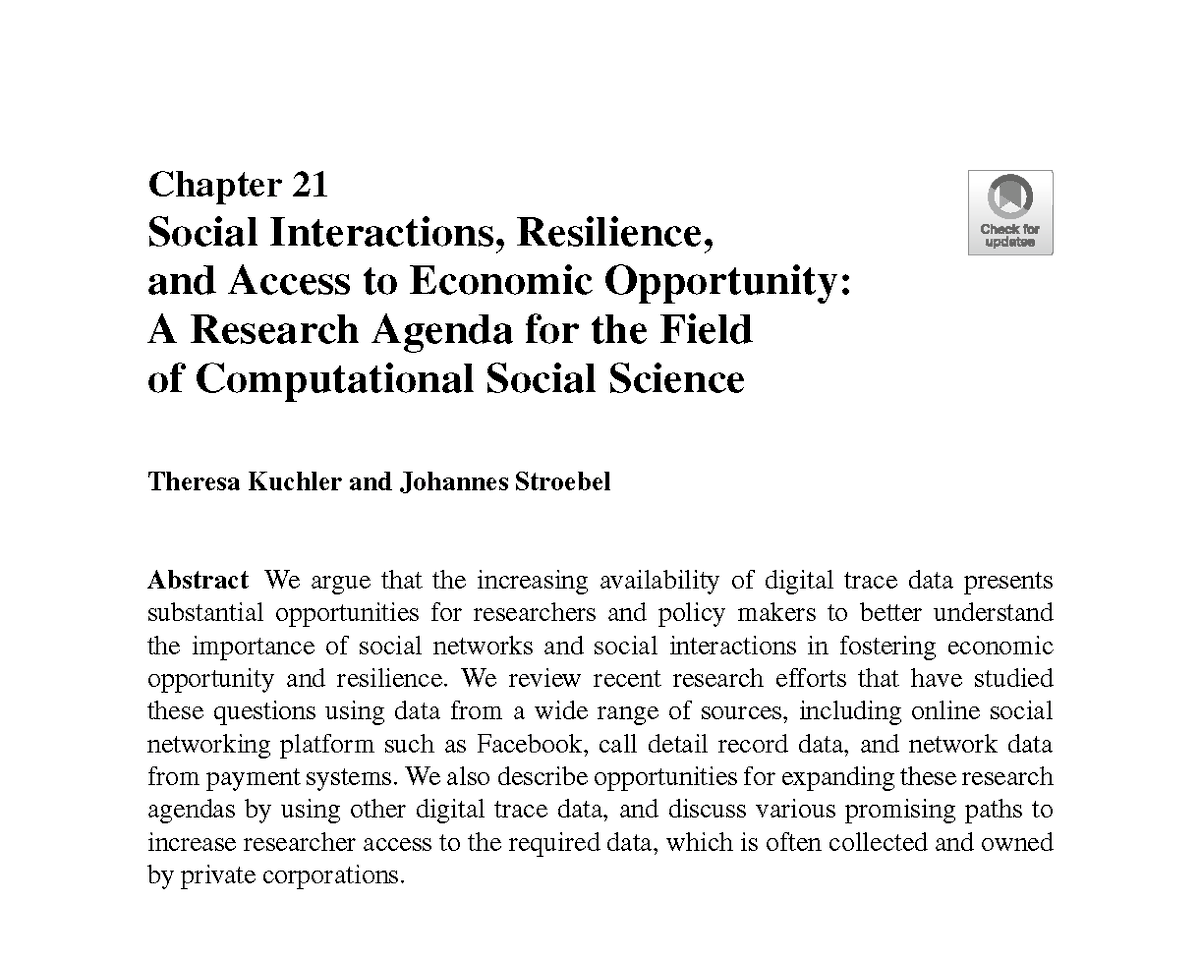 Chapter 21
Social Interactions, Resilience, and Access to Economic Opportunity: A Research Agenda for the Field of Computational Social Science

Check for updates

Theresa Kuchler and Johannes Stroebel

Abstract We argue that the increasing availability of digital trace data presents substantial opportunities for researchers and policy makers to better understand the importance of social networks and social interactions in fostering economic opportunity and resilience. We review recent research efforts that have studied these questions using data from a wide range of sources, including online social networking platform such as Facebook, call detail record data, and network data from payment systems. We also describe opportunities for expanding these research agendas by using other digital trace data, and discuss various promising paths to increase researcher access to the required data, which is often collected and owned by private corporations.